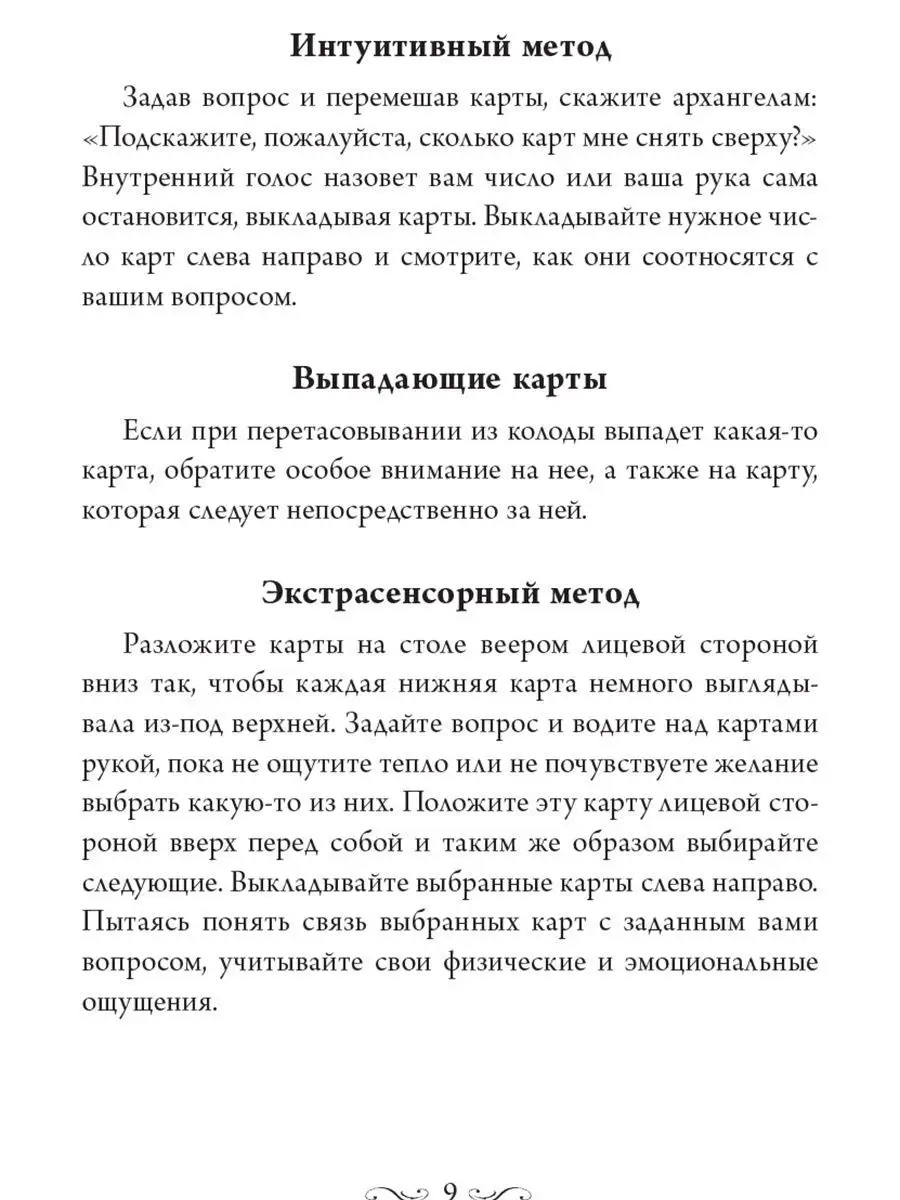 Интуитивный метод

Задав вопрос и перемешав карты, скажите архангелам: «Подскажите, пожалуйста, сколько карт мне снять сверху?» Внутренний голос назовет вам число или ваша рука сама остановится, выкладывая карты. Выкладывайте нужное число карт слева направо и смотрите, как они соотносятся с вашим вопросом.

Выпадающие карты

Если при перетасовывании из колоды выпадет какая-то карта, обратите особое внимание на нее, а также на карту, которая следует непосредственно за ней.

Экстрасенсорный метод

Разложите карты на столе веером лицевой стороной вниз так, чтобы каждая нижняя карта немного выглядывала из-под верхней. Задайте вопрос и водите над картами рукой, пока не ощутите тепло или не почувствуете желание выбрать какую-то из них. Положите эту карту лицевой стороной вверх перед собой и таким же образом выбирайте следующие. Выкладывайте выбранные карты слева направо. Пытаясь понять связь выбранных карт с заданным вами вопросом, учитывайте свои физические и эмоциональные ощущения.

9